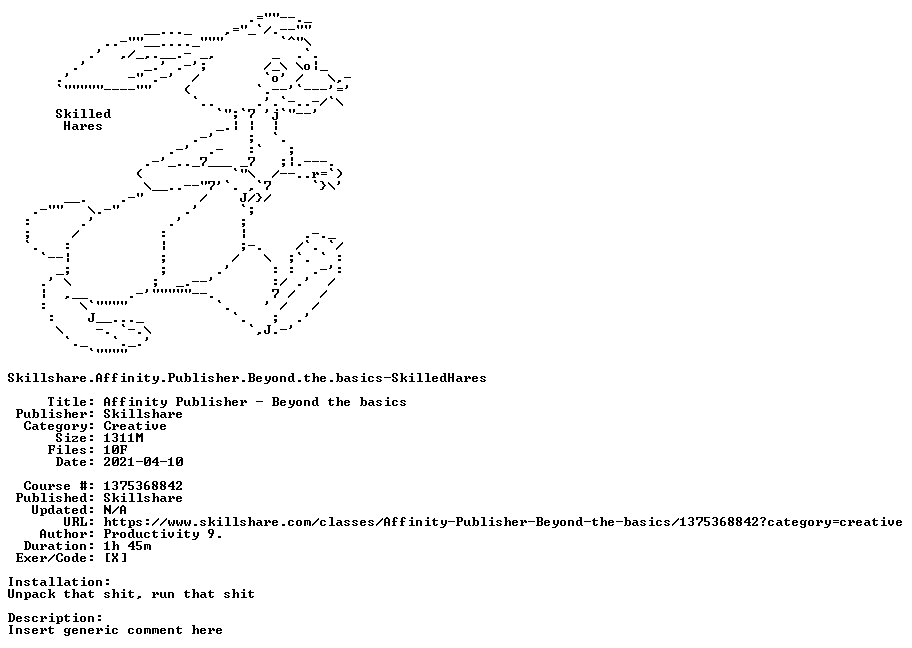 Skilled
Hares

Skillshare.Affinity.Publisher.Beyond.the.basics-SkilledHares

Title: Affinity Publisher - Beyond the basics
Publisher: Skillshare
Category: Creative
Size: 1311M
Files: 10F
Date: 2021-04-10

Course #: 1375368842
Published: Skillshare
Updated: N/A
URL: https://www.skillshare.com/classes/Affinity-Publisher-Beyond-the-basics/1375368842?category=creative
Author: Productivity 9.
Duration: 1h 45m
Exer/Code: [X]

Installation:
Unpack that shit, run that shit

Description:
Insert generic comment here